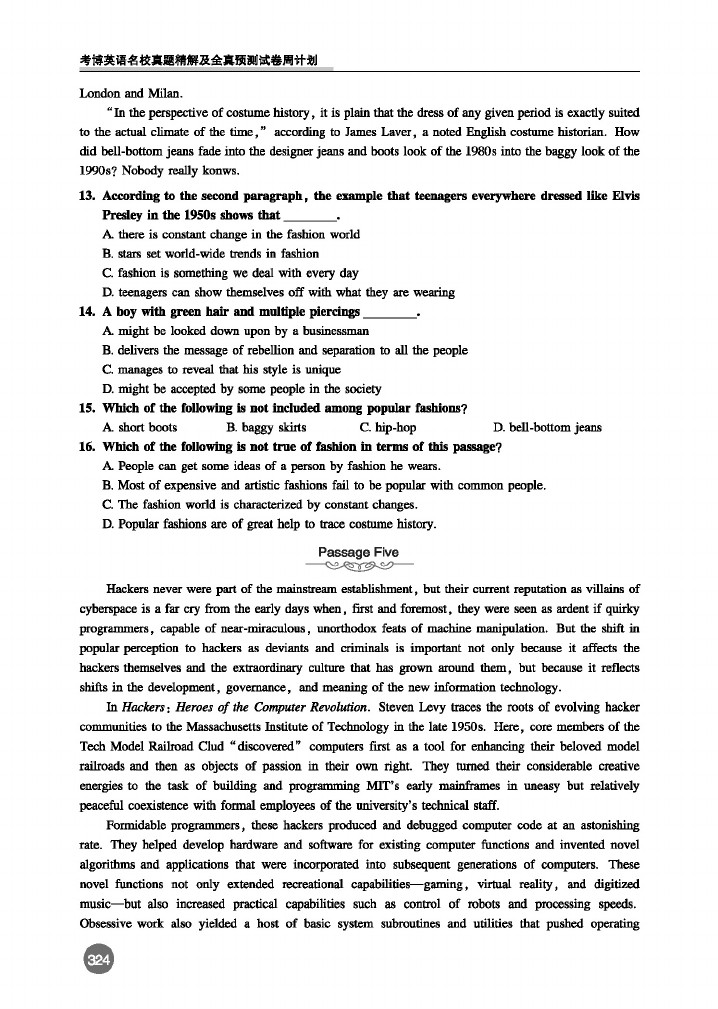 考博英语名校真题精解及全真预测试卷周计划

London and Milan.

"In the perspective of costume history, it is plain that the dress of any given period is exactly suited to the actual climate of the time," according to James Laver, a noted English costume historian. How did bell-bottom jeans fade into the designer jeans and boots look of the 1980s into the baggy look of the 1990s? Nobody really konws.

13. According to the second paragraph, the example that teenagers everywhere dressed like Elvis Presley in the 1950s shows that ________.
A. there is constant change in the fashion world
B. stars set world-wide trends in fashion
C. fashion is something we deal with every day
D. teenagers can show themselves off with what they are wearing

14. A boy with green hair and multiple piercings ________.
A. might be looked down upon by a businessman
B. delivers the message of rebellion and separation to all the people
C. manages to reveal that his style is unique
D. might be accepted by some people in the society

15. Which of the following is not included among popular fashions?
A. short boots B. baggy skirts C. hip-hop D. bell-bottom jeans

16. Which of the following is not true of fashion in terms of this passage?
A. People can get some ideas of a person by fashion he wears.
B. Most of expensive and artistic fashions fail to be popular with common people.
C. The fashion world is characterized by constant changes.
D. Popular fashions are of great help to trace costume history.

Passage Five

Hackers never were part of the mainstream establishment, but their current reputation as villains of cyberspace is a far cry from the early days when, first and foremost, they were seen as ardent if quirky programmers, capable of near-miraculous, unorthodox feats of machine manipulation. But the shift in popular perception to hackers as deviants and criminals is important not only because it affects the hackers themselves and the extraordinary culture that has grown around them, but because it reflects shifts in the development, governance, and meaning of the new information technology.

In Hackers: Heroes of the Computer Revolution. Steven Levy traces the roots of evolving hacker communities to the Massachusetts Institute of Technology in the late 1950s. Here, core members of the Tech Model Railroad Clud "discovered" computers first as a tool for enhancing their beloved model railroads and then as objects of passion in their own right. They turned their considerable creative energies to the task of building and programming MIT's early mainframes in uneasy but relatively peaceful coexistence with formal employees of the university's technical staff.

Formidable programmers, these hackers produced and debugged computer code at an astonishing rate. They helped develop hardware and software for existing computer functions and invented novel algorithms and applications that were incorporated into subsequent generations of computers. These novel functions not only extended recreational capabilities—gaming, virtual reality, and digitized music—but also increased practical capabilities such as control of robots and processing speeds. Obsessive work also yielded a host of basic system subroutines and utilities that pushed operating

324